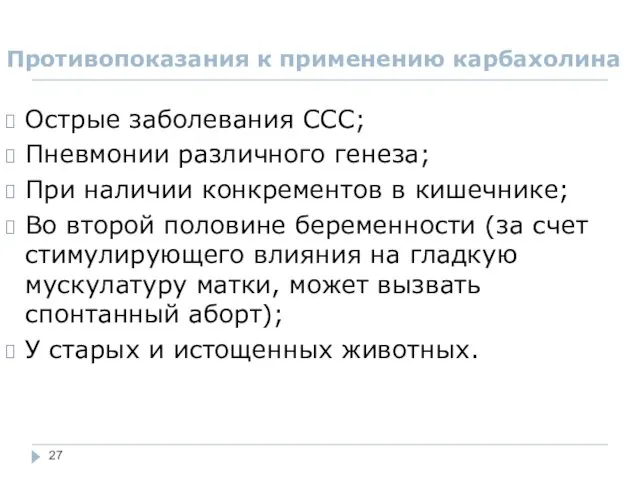 Противопоказания к применению карбахолина

Острые заболевания ССС;

Пневмонии различного генеза;

При наличии конкрементов в кишечнике;

Во второй половине беременности (за счет стимулирующего влияния на гладкую мускулатуру матки, может вызвать спонтанный аборт);

У старых и истощенных животных.

27